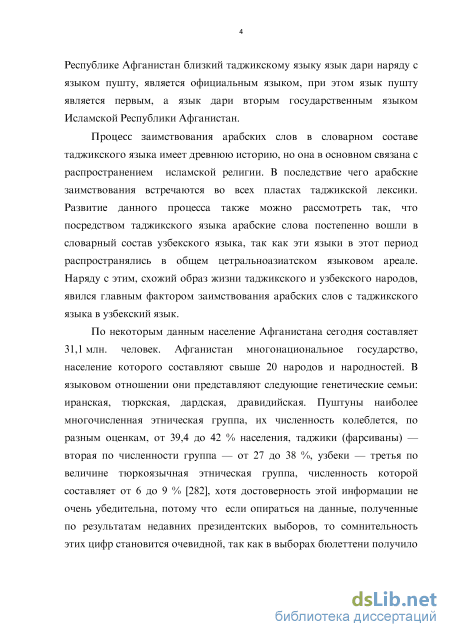 4

Республике Афганистан близкий таджикскому языку язык дари наряду с языком пушту, является официальным языком, при этом язык пушту является первым, а язык дари вторым государственным языком Исламской Республики Афганистан.

Процесс заимствования арабских слов в словарном составе таджикского языка имеет древнюю историю, но она в основном связана с распространением исламской религии. В последствие чего арабские заимствования встречаются во всех пластах таджикской лексики. Развитие данного процесса также можно рассмотреть так, что посредством таджикского языка арабские слова постепенно вошли в словарный состав узбекского языка, так как эти языки в этот период распространялись в общем цетральноазиатском языковом ареале. Наряду с этим, схожий образ жизни таджикского и узбекского народов, явился главным фактором заимствования арабских слов с таджикского языка в узбекский язык.

По некоторым данным население Афганистана сегодня составляет 31,1 млн. человек. Афганистан многонациональное государство, население которого составляют свыше 20 народов и народностей. В языковом отношении они представляют следующие генетические семьи: иранская, тюркская, дардская, дравидийская. Пуштуны наиболее многочисленная этническая группа, их численность колеблется, по разным оценкам, от 39,4 до 42 % населения, таджики (фарсиваны) — вторая по численности группа — от 27 до 38 %, узбеки — третья по величине тюркоязычная этническая группа, численность которой составляет от 6 до 9 % [282], хотя достоверность этой информации не очень убедительна, потому что если опираться на данные, полученные по результатам недавних президентских выборов, то сомнительность этих цифр становится очевидной, так как в выборах бюлеттени получило

dsLib.net
библиотека диссертаций